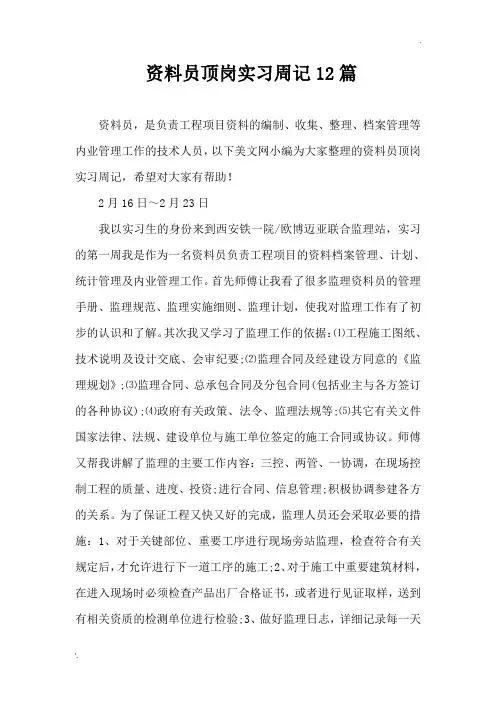 资料员顶岗实习周记12篇

资料员，是负责工程项目资料的编制、收集、整理、档案管理等内业管理工作的技术人员，以下美文网小编为大家整理的资料员顶岗实习周记，希望对大家有帮助！

2月16日~2月23日

我以实习生的身份来到西安铁一院/欧博迈亚联合监理站，实习的第一周我是作为一名资料员负责工程项目的资料档案管理、计划、统计管理及内业管理工作。首先师傅让我看了很多监理资料员的管理手册、监理规范、监理实施细则、监理计划，使我对监理工作有了初步的认识和了解。其次我又学习了监理工作的依据：⑴工程施工图纸、技术说明及设计交底、会审纪要；⑵监理合同及经建设方同意的《监理规划》；⑶监理合同、总承包合同及分包合同(包括业主与各方签订的各种协议)；⑷政府有关政策、法令、监理法规等；⑸其它有关文件国家法律、法规、建设单位与施工单位签定的施工合同或协议。师傅又帮我讲解了监理的主要工作内容：三控、两管、一协调，在现场控制工程的质量、进度、投资；进行合同、信息管理；积极协调参建各方的关系。为了保证工程又快又好的完成，监理人员还会采取必要的措施：1、对于关键部位、重要工序进行现场旁站监理，检查符合有关规定后，才允许进行下一道工序的施工；2、对于施工中重要建筑材料，在进入现场时必须检查产品出厂合格证书，或者进行见证取样，送到有相关资质的检测单位进行检验；3、做好监理日志，详细记录每一天